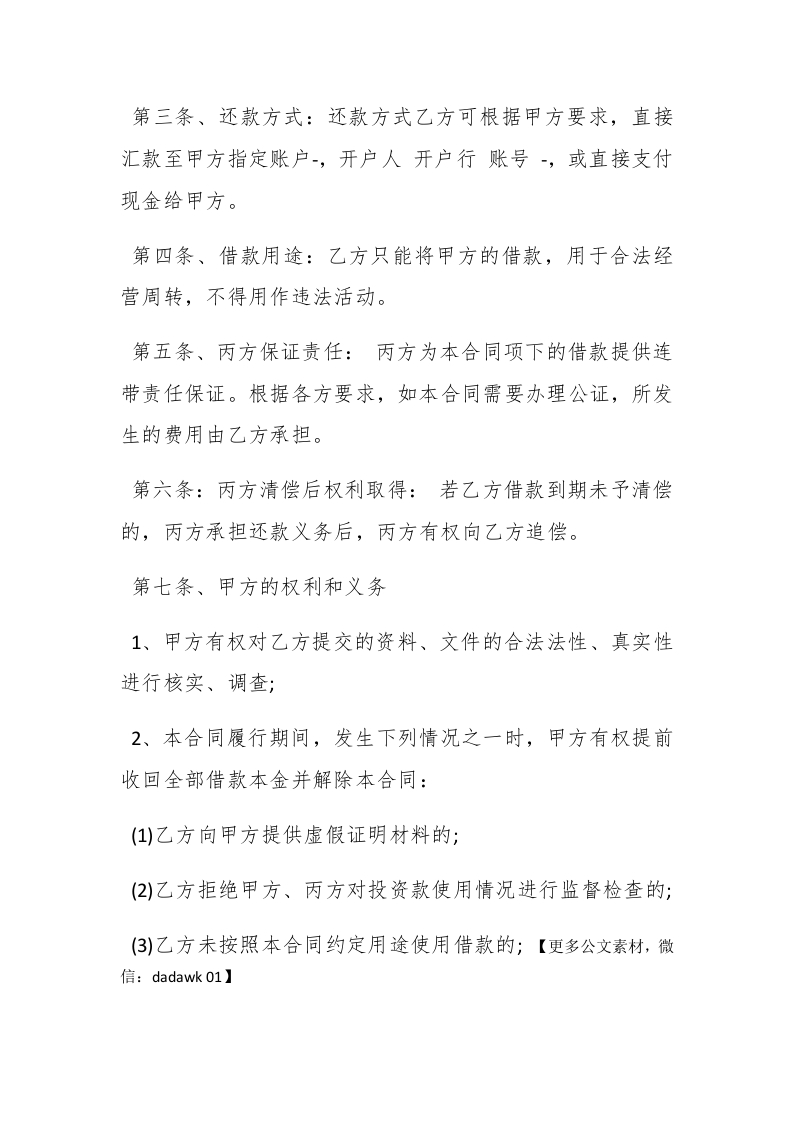 第三条、还款方式：还款方式乙方可根据甲方要求，直接汇款至甲方指定账户-，开户人 开户行 账号 -，或直接支付现金给甲方。

第四条、借款用途：乙方只能将甲方的借款，用于合法经营周转，不得用作违法活动。

第五条、丙方保证责任： 丙方为本合同项下的借款提供连带责任保证。根据各方要求，如本合同需要办理公证，所发生的费用由乙方承担。

第六条：丙方清偿后权利取得： 若乙方借款到期未予清偿的，丙方承担还款义务后，丙方有权向乙方追偿。

第七条、甲方的权利和义务

1、甲方有权对乙方提交的资料、文件的合法法性、真实性进行核实、调查;

2、本合同履行期间，发生下列情况之一时，甲方有权提前收回全部借款本金并解除本合同：

(1)乙方向甲方提供虚假证明材料的;

(2)乙方拒绝甲方、丙方对投资款使用情况进行监督检查的;

(3)乙方未按照本合同约定用途使用借款的; 【更多公文素材，微信：dadawk 01】